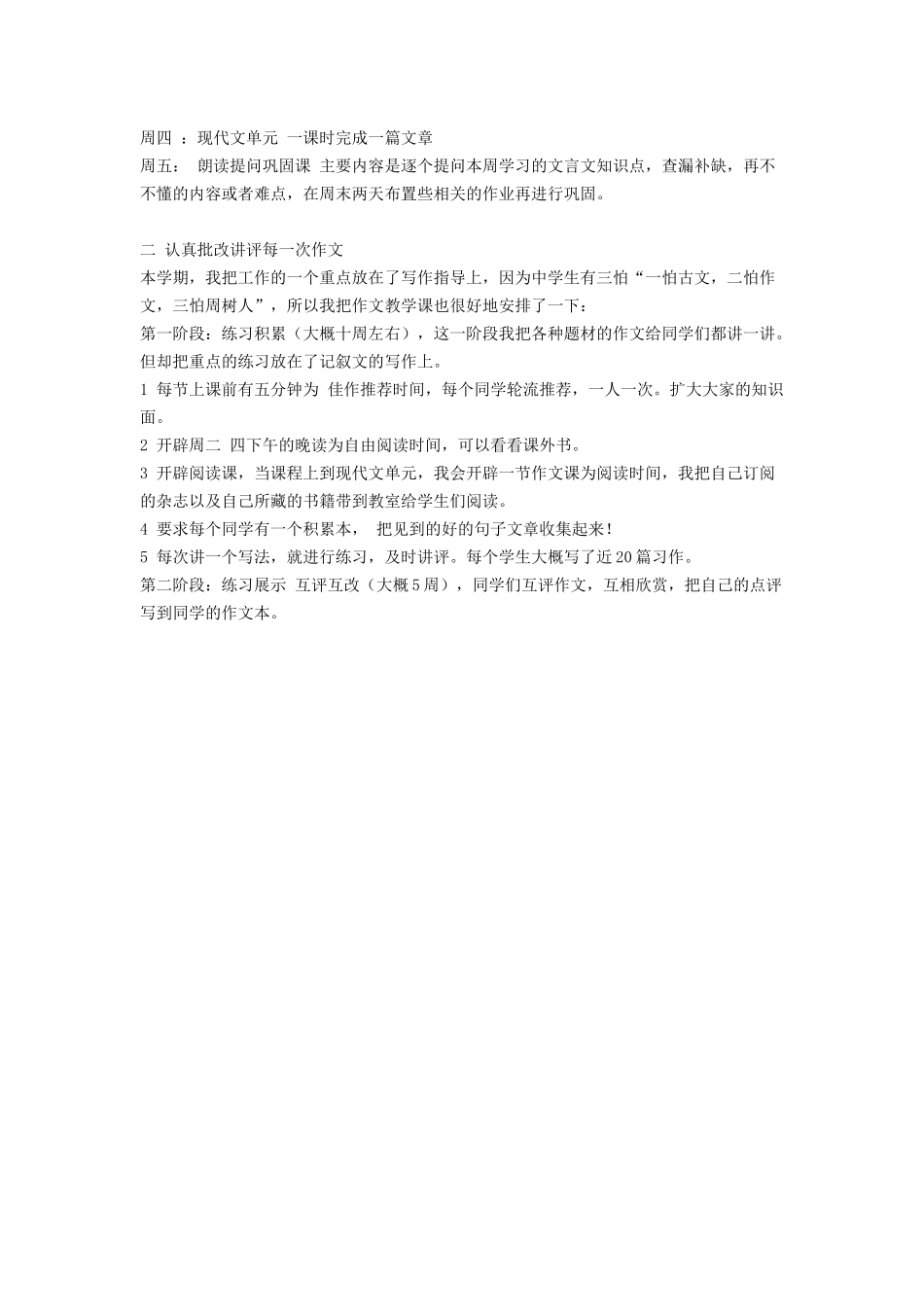 周四 ：现代文单元 一课时完成一篇文章
周五： 朗读提问巩固课 主要内容是逐个提问本周学习的文言文知识点，查漏补缺，再不不懂的内容或者难点，在周末两天布置些相关的作业再进行巩固。

二 认真批改讲评每一次作文
本学期，我把工作的一个重点放在了写作指导上，因为中学生有三怕“一怕古文，二怕作文，三怕周树人”，所以我把作文教学课也很好地安排了一下：
第一阶段：练习积累（大概十周左右），这一阶段我把各种题材的作文给同学们都讲一讲。但却把重点的练习放在了记叙文的写作上。
1 每节上课前有五分钟为 佳作推荐时间，每个同学轮流推荐，一人一次。扩大大家的知识面。
2 开辟周二 四下午的晚读为自由阅读时间，可以看看课外书。
3 开辟阅读课，当课程上到现代文单元，我会开辟一节作文课为阅读时间，我把自己订阅的杂志以及自己所藏的书籍带到教室给学生们阅读。
4 要求每个同学有一个积累本， 把见到的好的句子文章收集起来！
5 每次讲一个写法，就进行练习，及时讲评。每个学生大概写了近20篇习作。
第二阶段：练习展示 互评互改（大概5周），同学们互评作文，互相欣赏，把自己的点评写到同学的作文本。